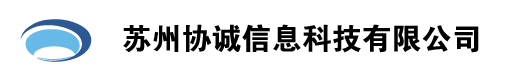 苏州协诚信息科技有限公司